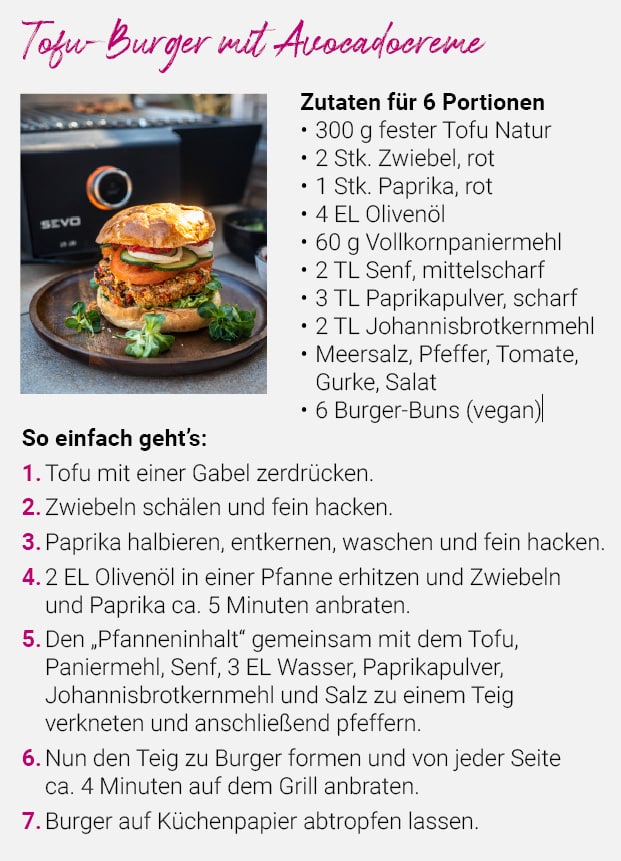 Tofu-Burger mit Avocadocreme

SEVO

Zutaten für 6 Portionen
• 300 g fester Tofu Natur
• 2 Stk. Zwiebel, rot
• 1 Stk. Paprika, rot
• 4 EL Olivenöl
• 60 g Vollkornpaniermehl
• 2 TL Senf, mittelscharf
• 3 TL Paprikapulver, scharf
• 2 TL Johannisbrotkernmehl
• Meersalz, Pfeffer, Tomate, Gurke, Salat
• 6 Burger-Buns (vegan)

So einfach geht's:
1. Tofu mit einer Gabel zerdrücken.
2. Zwiebeln schälen und fein hacken.
3. Paprika halbieren, entkernen, waschen und fein hacken.
4. 2 EL Olivenöl in einer Pfanne erhitzen und Zwiebeln und Paprika ca. 5 Minuten anbraten.
5. Den „Pfanneninhalt" gemeinsam mit dem Tofu, Paniermehl, Senf, 3 EL Wasser, Paprikapulver, Johannisbrotkernmehl und Salz zu einem Teig verkneten und anschließend pfeffern.
6. Nun den Teig zu Burger formen und von jeder Seite ca. 4 Minuten auf dem Grill anbraten.
7. Burger auf Küchenpapier abtropfen lassen.